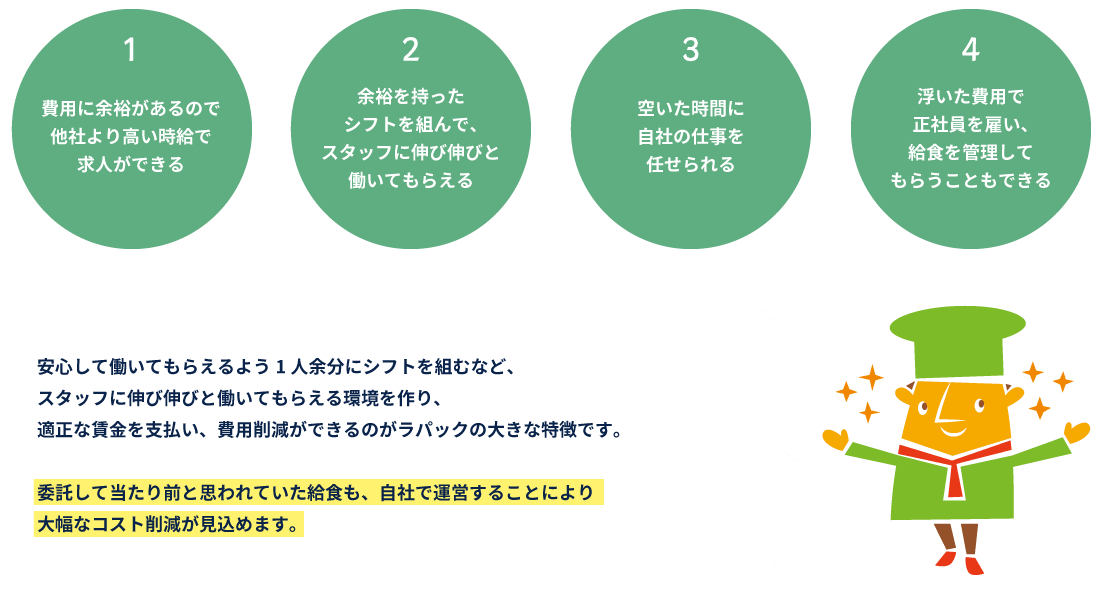 1

費用に余裕があるので他社より高い時給で求人ができる

2

余裕を持ったシフトを組んで、スタッフに伸び伸びと働いてもらえる

3

空いた時間に自社の仕事を任せられる

4

浮いた費用で正社員を雇い、給食を管理してもらうこともできる

安心して働いてもらえるよう１人余分にシフトを組むなど、スタッフに伸び伸びと働いてもらえる環境を作り、適正な賃金を支払い、費用削減ができるのがラパックの大きな特徴です。

委託して当たり前と思われていた給食も、自社で運営することにより大幅なコスト削減が見込めます。